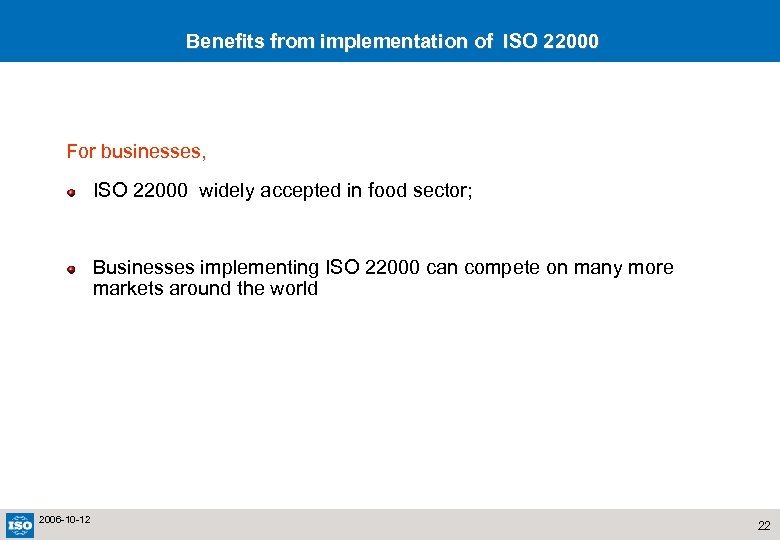 Benefits from implementation of ISO 22000

For businesses,

• ISO 22000 widely accepted in food sector;

• Businesses implementing ISO 22000 can compete on many more markets around the world

ISO

2006-10-12

22